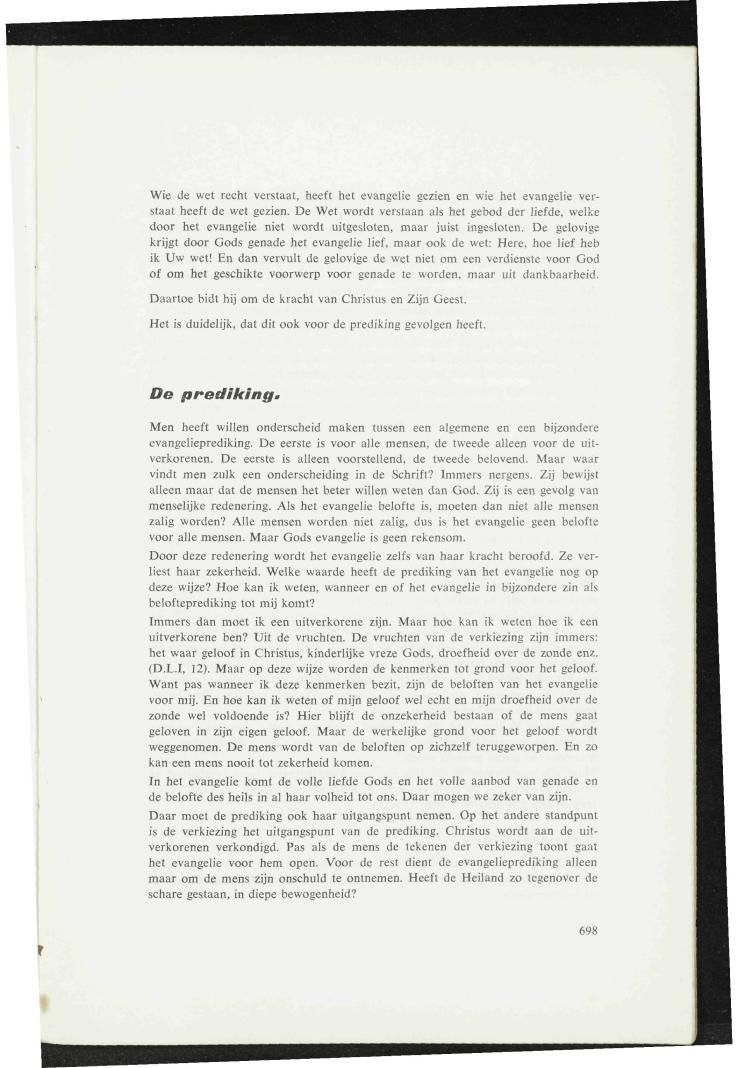 Wie de wet recht verstaat, heeft het evangelie gezien en wie het evangelie verstaat heeft de wet gezien. De Wet wordt verstaan als het gebod der liefde, welke door het evangelie niet wordt uitgesloten, maar juist ingesloten. De gelovige krijgt door Gods genade het evangelie lief, maar ook de wet: Here, hoe lief heb ik Uw wet! En dan vervult de gelovige de wet niet om een verdienste voor God of om het geschikte voorwerp voor genade te worden, maar uit dankbaarheid.

Daartoe bidt hij om de kracht van Christus en Zijn Geest.

Het is duidelijk, dat dit ook voor de prediking gevolgen heeft.

De prediking.

Men heeft willen onderscheid maken tussen een algemene en een bijzondere evangelieprediking. De eerste is voor alle mensen, de tweede alleen voor de uitverkorenen. De eerste is alleen voorstellend, de tweede belovend. Maar waar vindt men zulk een onderscheiding in de Schrift? Immers nergens. Zij bewijst alleen maar dat de mensen het beter willen weten dan God. Zij is een gevolg van menselijke redenering. Als het evangelie belofte is, moeten dan niet alle mensen zalig worden? Alle mensen worden niet zalig, dus is het evangelie geen belofte voor alle mensen. Maar Gods evangelie is geen rekensom.

Door deze redenering wordt het evangelie zelfs van haar kracht beroofd. Ze verliest haar zekerheid. Welke waarde heeft de prediking van het evangelie nog op deze wijze? Hoe kan ik weten, wanneer en of het evangelie in bijzondere zin als belofteprediking tot mij komt?

Immers dan moet ik een uitverkorene zijn. Maar hoe kan ik weten hoe ik een uitverkorene ben? Uit de vruchten. De vruchten van de verkiezing zijn immers: het waar geloof in Christus, kinderlijke vreze Gods, droefheid over de zonde enz. (D.L.I, 12). Maar op deze wijze worden de kenmerken tot grond voor het geloof. Want pas wanneer ik deze kenmerken bezit, zijn de beloften van het evangelie voor mij. En hoe kan ik weten of mijn geloof wel echt en mijn droefheid over de zonde wel voldoende is? Hier blijft de onzekerheid bestaan of de mens gaat geloven in zijn eigen geloof. Maar de werkelijke grond voor het geloof wordt weggenomen. De mens wordt van de beloften op zichzelf teruggeworpen. En zo kan een mens nooit tot zekerheid komen.

In het evangelie komt de volle liefde Gods en het volle aanbod van genade en de belofte des heils in al haar volheid tot ons. Daar mogen we zeker van zijn.

Daar moet de prediking ook haar uitgangspunt nemen. Op het andere standpunt is de verkiezing het uitgangspunt van de prediking. Christus wordt aan de uitverkorenen verkondigd. Pas als de mens de tekenen der verkiezing toont gaat het evangelie voor hem open. Voor de rest dient de evangelieprediking alleen maar om de mens zijn onschuld te ontnemen. Heeft de Heiland zo tegenover de schare gestaan, in diepe bewogenheid?

698